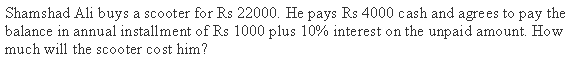 Shamshad Ali buys a scooter for Rs 22000. He pays Rs 4000 cash and agrees to pay the balance in annual installment of Rs 1000 plus 10% interest on the unpaid amount. How much will the scooter cost him?